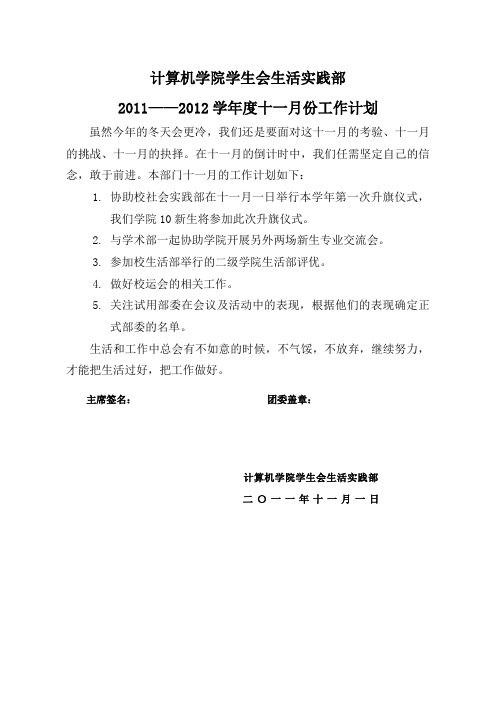 计算机学院学生会生活实践部

2011——2012 学年度十一月份工作计划

虽然今年的冬天会更冷，我们还是要面对这十一月的考验、十一月的挑战、十一月的抉择。在十一月的倒计时中，我们任需坚定自己的信念，敢于前进。本部门十一月的工作计划如下：

1. 协助校社会实践部在十一月一日举行本学年第一次升旗仪式，我们学院 10 新生将参加此次升旗仪式。
2. 与学术部一起协助学院开展另外两场新生专业交流会。
3. 参加校生活部举行的二级学院生活部评优。
4. 做好校运会的相关工作。
5. 关注试用部委在会议及活动中的表现，根据他们的表现确定正式部委的名单。

生活和工作中总会有不如意的时候，不气馁，不放弃，继续努力，才能把生活过好，把工作做好。

主席签名：

团委盖章：

计算机学院学生会生活实践部

二〇一一年十一月一日